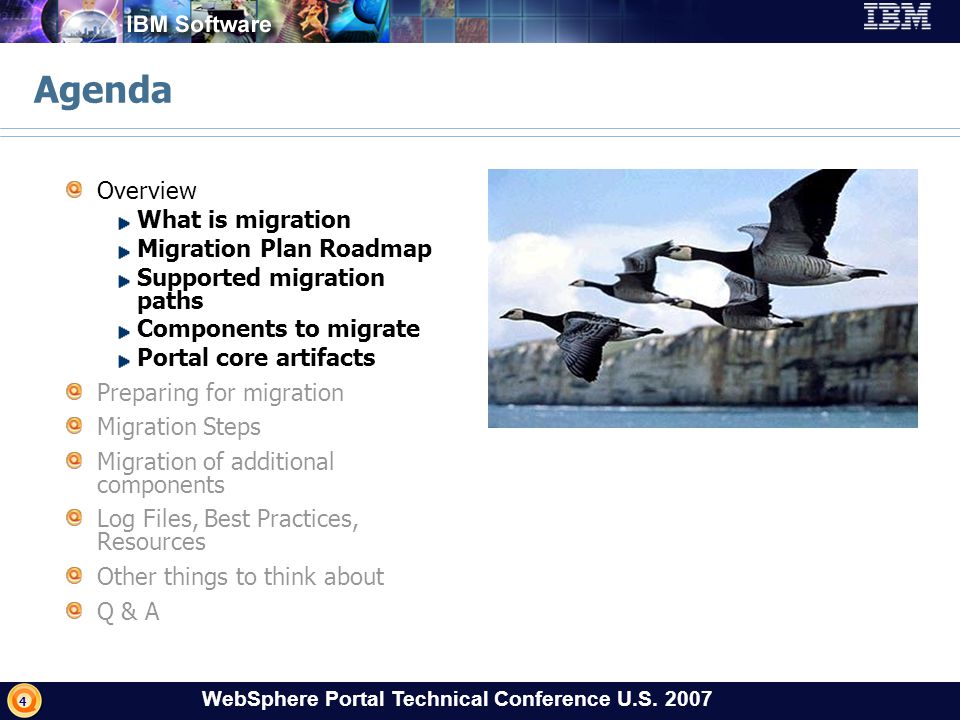 IBM Software

IBM

Agenda

Overview

What is migration

Migration Plan Roadmap

Supported migration paths

Components to migrate

Portal core artifacts

Preparing for migration

Migration Steps

Migration of additional components

Log Files, Best Practices, Resources

Other things to think about

Q & A

4

WebSphere Portal Technical Conference U.S. 2007